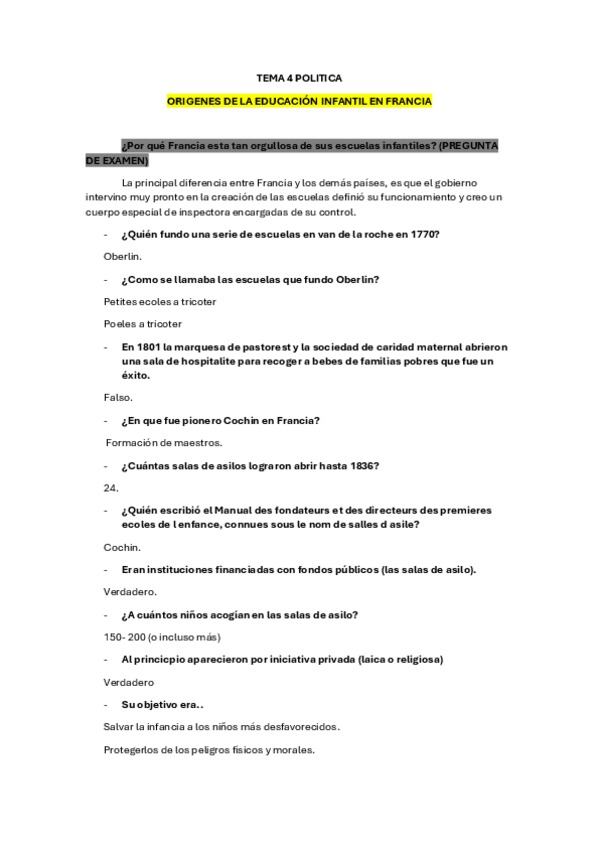 TEMA 4 POLITICA

ORIGENES DE LA EDUCACIÓN INFANTIL EN FRANCIA

¿Por qué Francia esta tan orgullosa de sus escuelas infantiles? (PREGUNTA DE EXAMEN)

La principal diferencia entre Francia y los demás países, es que el gobierno intervino muy pronto en la creación de las escuelas definió su funcionamiento y creo un cuerpo especial de inspectora encargadas de su control.

- ¿Quién fundo una serie de escuelas en van de la roche en 1770?

Oberlin.

- ¿Como se llamaba las escuelas que fundo Oberlin?

Petites ecoles a tricoter

Poeles a tricoter

- En 1801 la marquesa de pastorest y la sociedad de caridad maternal abrieron una sala de hospitalite para recoger a bebes de familias pobres que fue un éxito.

Falso.

- ¿En que fue pionero Cochin en Francia?

Formación de maestros.

- ¿Cuántas salas de asilos lograron abrir hasta 1836?

24.

- ¿Quién escribió el Manual des fondateurs et des directeurs des premieres ecoles de l enfance, connues sous le nom de salles d asile?

Cochin.

- Eran instituciones financiadas con fondos públicos (las salas de asilo).

Verdadero.

- ¿A cuántos niños acogían en las salas de asilo?

150- 200 (o incluso más)

- Al princicpio aparecieron por iniciativa privada (laica o religiosa)

Verdadero

- Su objetivo era..

Salvar la infancia a los niños más desfavorecidos.

Protegerlos de los peligros físicos y morales.